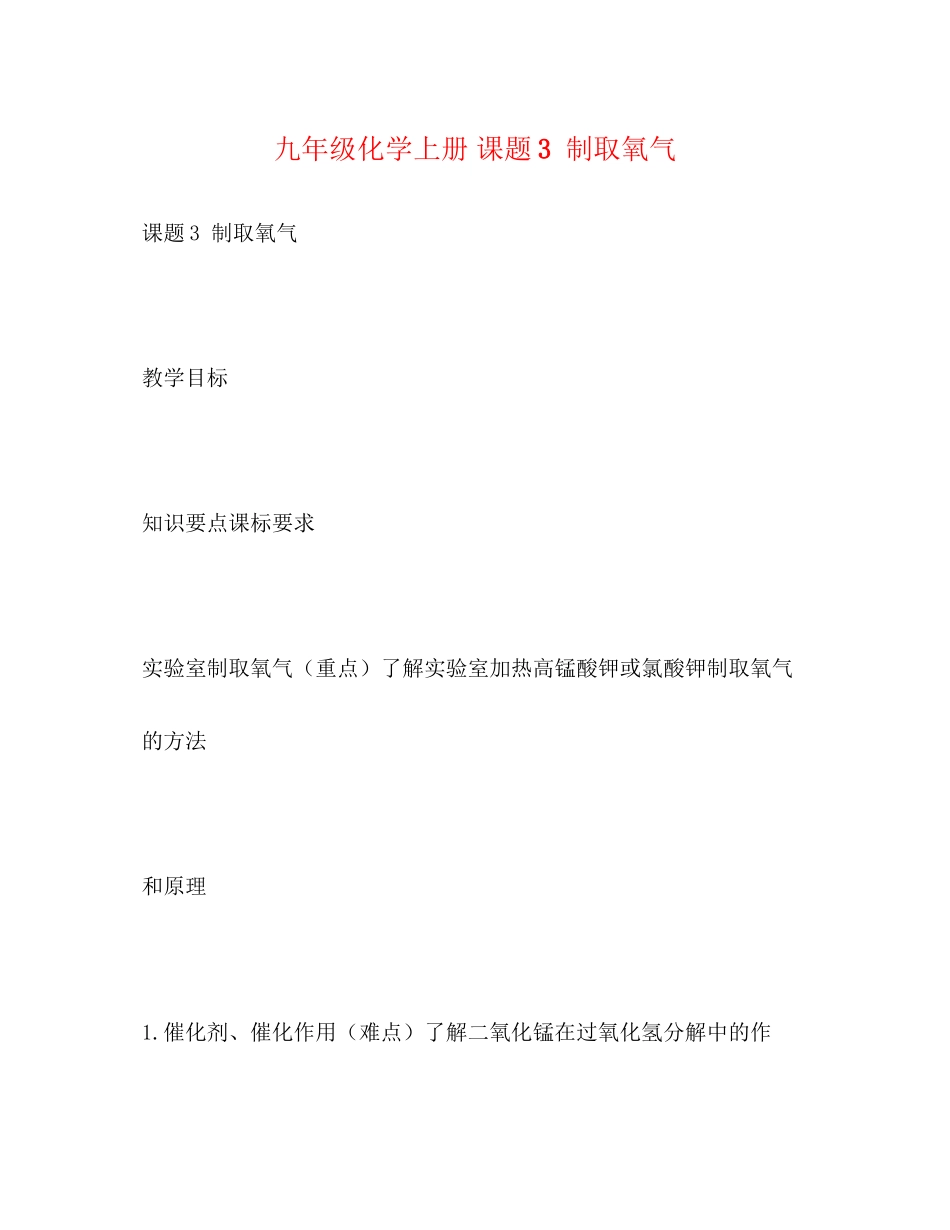 九年级化学上册 课题3 制取氧气

课题3 制取氧气

教学目标

知识要点课标要求

实验室制取氧气（重点）了解实验室加热高锰酸钾或氯酸钾制取氧气的方法

和原理

1.催化剂、催化作用（难点）了解二氧化锰在过氧化氢分解中的作